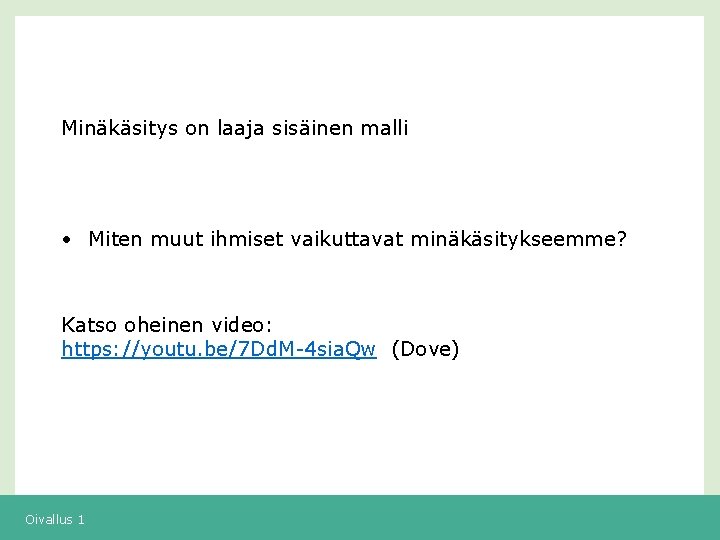 Minäkäsitys on laaja sisäinen malli

• Miten muut ihmiset vaikuttavat minäkäsitykseemme?

Katso oheinen video:
https://youtu.be/7DdM-4siaQw (Dove)

Oivallus 1